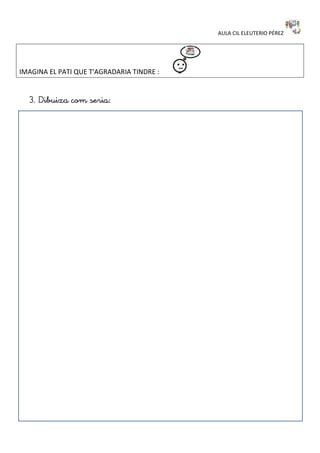 AULA CIL ELEUTERIO PÉREZ

IMAGINA EL PATI QUE T'AGRADARIA TINDRE :

3. Dibuixa com seria: